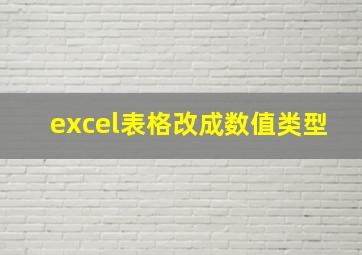 excel表格改成数值类型